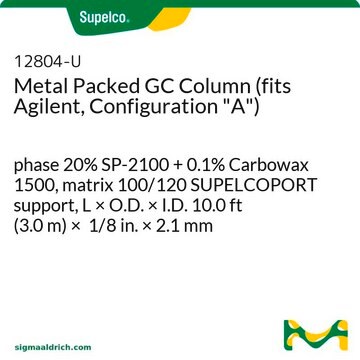 Supelco.

12804-U
Metal Packed GC Column (fits Agilent, Configuration "A")

phase 20% SP-2100 + 0.1% Carbowax 1500, matrix 100/120 SUPELCOPORT support, L × O.D. × I.D. 10.0 ft (3.0 m) × 1/8 in. × 2.1 mm

sigmaaldrich.com